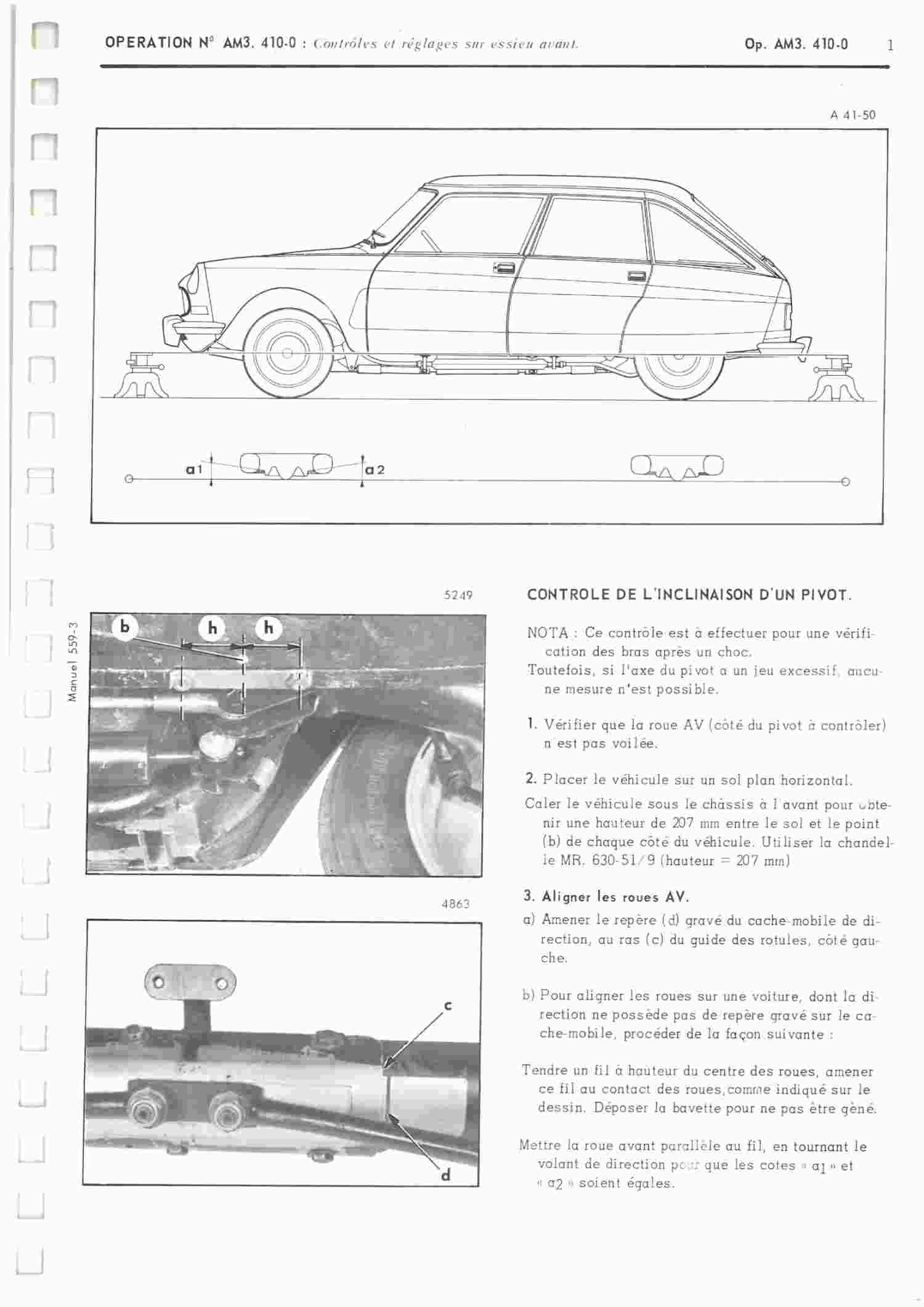 OPERATION N° AM3. 410-0 : Contrôles et réglages sur essieu avant.

Op. AM3. 410-0

1

A 41-50

a1

a2

Manuel 559-3

5249

b

h

h

4863

c

d

CONTROLE DE L'INCLINAISON D'UN PIVOT.

NOTA : Ce contrôle est à effectuer pour une vérification des bras après un choc.
Toutefois, si l'axe du pivot a un jeu excessif, aucune mesure n'est possible.

1. Vérifier que la roue AV (côté du pivot à contrôler) n'est pas voilée.

2. Placer le véhicule sur un sol plan horizontal.
Caler le véhicule sous le châssis à l'avant pour obtenir une hauteur de 207 mm entre le sol et le point (b) de chaque côté du véhicule. Utiliser la chandelle MR. 630-51/9 (hauteur = 207 mm)

3. Aligner les roues AV.
a) Amener le repère (d) gravé du cache-mobile de direction, au ras (c) du guide des rotules, côté gauche.

b) Pour aligner les roues sur une voiture, dont la direction ne possède pas de repère gravé sur le cache-mobile, procéder de la façon suivante :

Tendre un fil à hauteur du centre des roues, amener ce fil au contact des roues, comme indiqué sur le dessin. Déposer la bavette pour ne pas être gêné.

Mettre la roue avant parallèle au fil, en tournant le volant de direction pour que les cotes « $a_1$ » et « $a_2$ » soient égales.